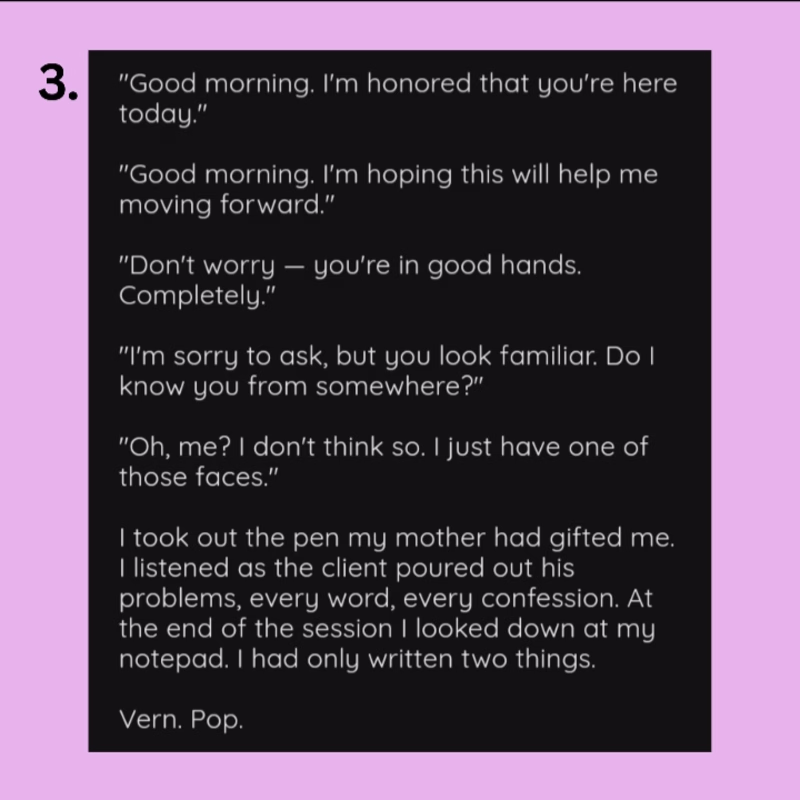 3.

"Good morning. I'm honored that you're here today."

"Good morning. I'm hoping this will help me moving forward."

"Don't worry — you're in good hands. Completely."

"I'm sorry to ask, but you look familiar. Do I know you from somewhere?"

"Oh, me? I don't think so. I just have one of those faces."

I took out the pen my mother had gifted me. I listened as the client poured out his problems, every word, every confession. At the end of the session I looked down at my notepad. I had only written two things.

Vern. Pop.